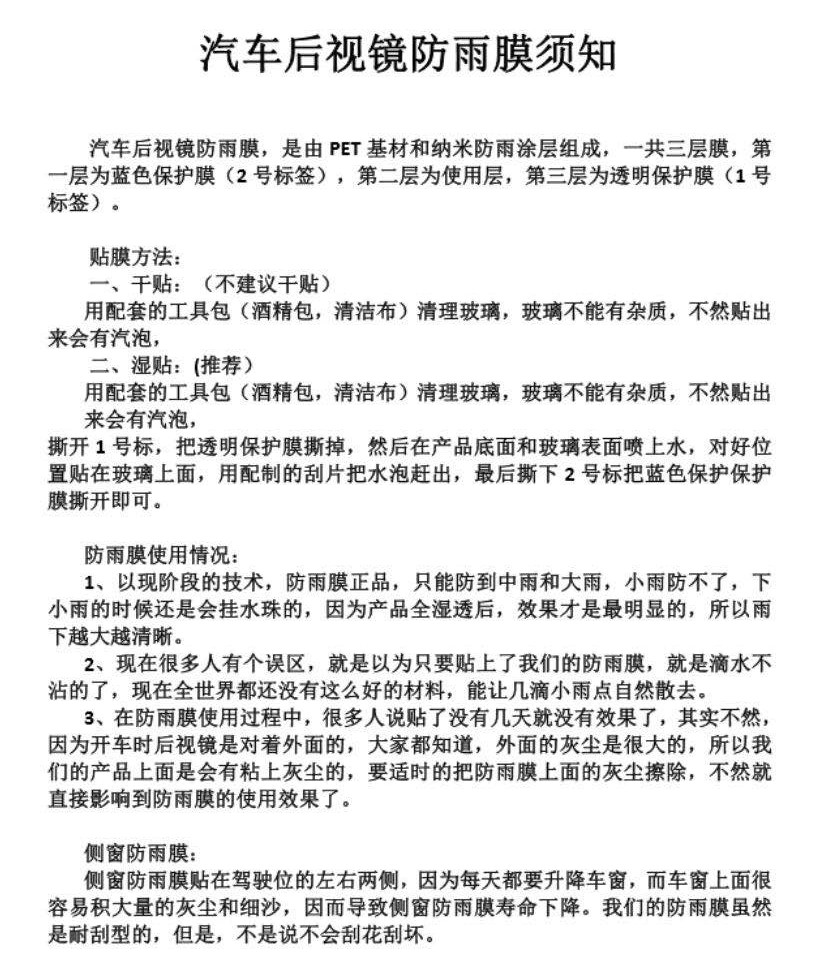 汽车后视镜防雨膜须知

汽车后视镜防雨膜，是由 PET 基材和纳米防雨涂层组成，一共三层膜，第一层为蓝色保护膜（2 号标签），第二层为使用层，第三层为透明保护膜（1 号标签）。

贴膜方法：
一、干贴：（不建议干贴）
用配套的工具包（酒精包，清洁布）清理玻璃，玻璃不能有杂质，不然贴出来会有汽泡，
二、湿贴：(推荐)
用配套的工具包（酒精包，清洁布）清理玻璃，玻璃不能有杂质，不然贴出来会有汽泡，
撕开 1 号标，把透明保护膜撕掉，然后在产品底面和玻璃表面喷上水，对好位置贴在玻璃上面，用配制的刮片把水泡赶出，最后撕下 2 号标把蓝色保护保护膜撕开即可。

防雨膜使用情况：
1、以现阶段的技术，防雨膜正品，只能防到中雨和大雨，小雨防不了，下小雨的时候还是会挂水珠的，因为产品全湿透后，效果才是最明显的，所以雨下越大越清晰。
2、现在很多人有个误区，就是以为只要贴上了我们的防雨膜，就是滴水不沾的了，现在全世界都还没有这么好的材料，能让几滴小雨点自然散去。
3、在防雨膜使用过程中，很多人说贴了没有几天就没有效果了，其实不然，因为开车时后视镜是对着外面的，大家都知道，外面的灰尘是很大的，所以我们的产品上面是会有粘上灰尘的，要适时的把防雨膜上面的灰尘擦除，不然就直接影响到防雨膜的使用效果了。

侧窗防雨膜：
侧窗防雨膜贴在驾驶位的左右两侧，因为每天都要升降车窗，而车窗上面很容易积大量的灰尘和细沙，因而导致侧窗防雨膜寿命下降。我们的防雨膜虽然是耐刮型的，但是，不是说不会刮花刮坏。